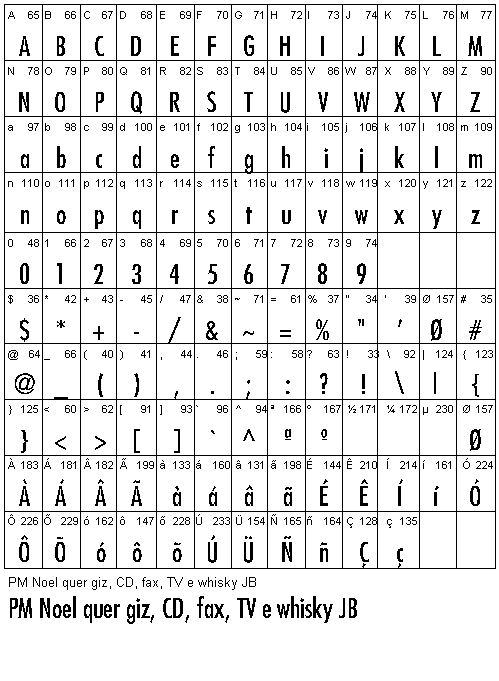 | A 65 | B 66 | C 67 | D 68 | E 69 | F 70 | G 71 | H 72 | I 73 | J 74 | K 75 | L 76 | M 77 |
|---|---|---|---|---|---|---|---|---|---|---|---|---|
| A | B | C | D | E | F | G | H | I | J | K | L | M |
| N 78 | O 79 | P 80 | Q 81 | R 82 | S 83 | T 84 | U 85 | V 86 | W 87 | X 88 | Y 89 | Z 90 |
| N | O | P | Q | R | S | T | U | V | W | X | Y | Z |
| a 97 | b 98 | c 99 | d 100 | e 101 | f 102 | g 103 | h 104 | i 105 | j 106 | k 107 | l 108 | m 109 |
| a | b | c | d | e | f | g | h | i | j | k | l | m |
| n 110 | o 111 | p 112 | q 113 | r 114 | s 115 | t 116 | u 117 | v 118 | w 119 | x 120 | y 121 | z 122 |
| n | o | p | q | r | s | t | u | v | w | x | y | z |
| 0 48 | 1 66 | 2 67 | 3 68 | 4 69 | 5 70 | 6 71 | 7 72 | 8 73 | 9 74 | | | |
| 0 | 1 | 2 | 3 | 4 | 5 | 6 | 7 | 8 | 9 | | | |
| $ 36 | * 42 | + 43 | - 45 | / 47 | & 38 | ~ 71 | = 61 | % 37 | " 34 | ' 39 | Ø 157 | # 35 |
| $ | * | + | - | / | & | ~ | = | % | " | ' | Ø | # |
| @ 64 | _ 66 | ( 40 | ) 41 | , 44 | . 46 | ; 59 | : 58 | ? 63 | ! 33 | \ 92 | \| 124 | { 123 |
| @ | _ | ( | ) | , | . | ; | : | ? | ! | \ | \| | { |
| } 125 | < 60 | > 62 | [ 91 | ] 93 | ` 96 | ^ 94 | ª 166 | º 167 | ½ 171 | ¼ 172 | µ 230 | Ø 157 |
| } | < | > | [ | ] | ` | ^ | ª | º | | | | Ø |
| À 183 | Á 181 | Â 182 | Ã 199 | à 133 | á 160 | â 131 | ã 198 | É 144 | Ê 210 | Í 214 | í 161 | Ó 224 |
| À | Á | Â | Ã | à | á | â | ã | É | Ê | Í | í | Ó |
| Ô 226 | Õ 229 | ó 162 | ô 147 | õ 228 | Ú 233 | Ü 154 | Ñ 165 | ñ 164 | Ç 128 | ç 135 | | |
| Ô | Õ | ó | ô | õ | Ú | Ü | Ñ | ñ | Ç | ç | | |

PM Noel quer giz, CD, fax, TV e whisky JB

PM Noel quer giz, CD, fax, TV e whisky JB